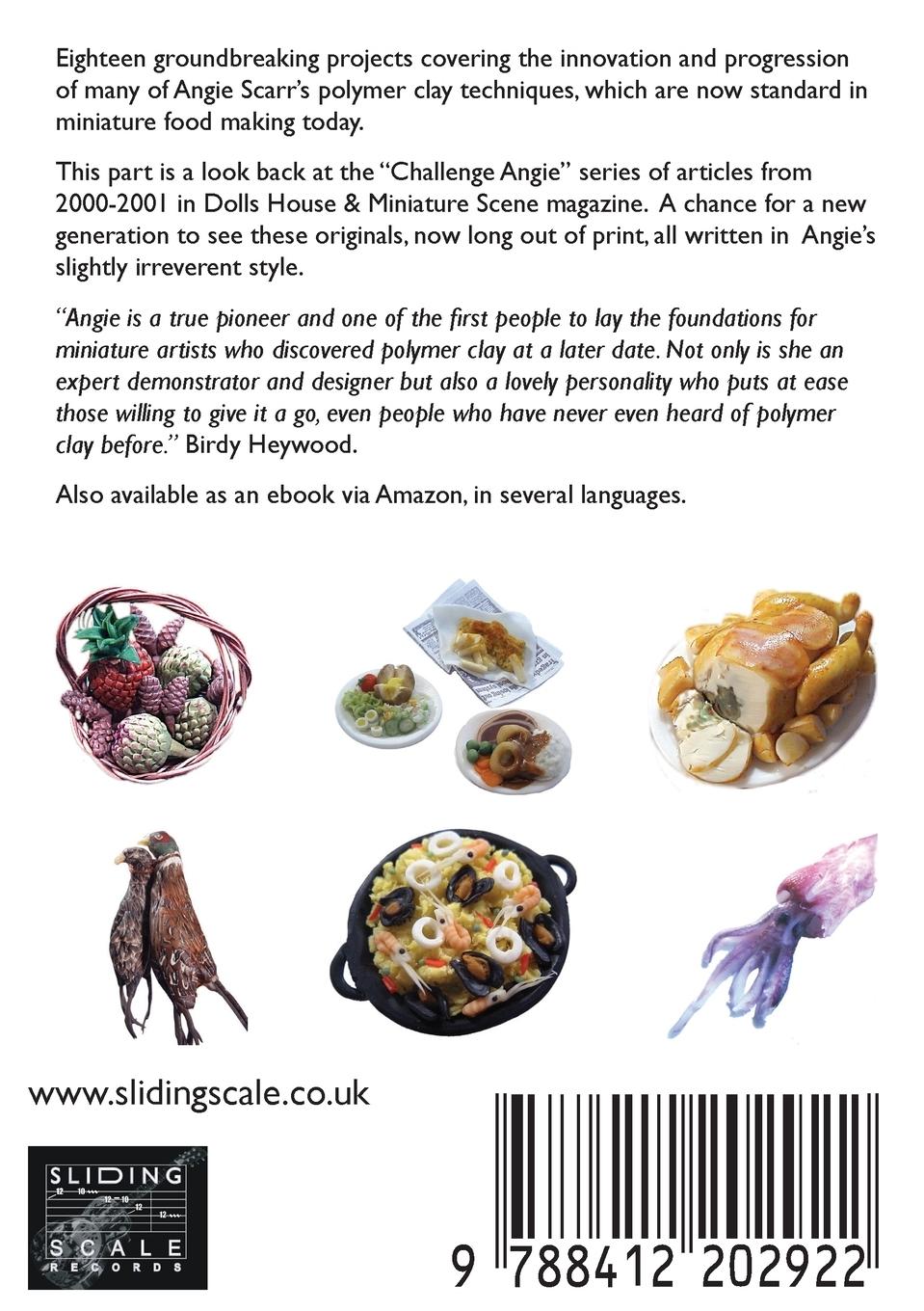 Eighteen groundbreaking projects covering the innovation and progression of many of Angie Scarr's polymer clay techniques, which are now standard in miniature food making today.

This part is a look back at the "Challenge Angie" series of articles from 2000-2001 in Dolls House & Miniature Scene magazine. A chance for a new generation to see these originals, now long out of print, all written in Angie's slightly irreverent style.

"Angie is a true pioneer and one of the first people to lay the foundations for miniature artists who discovered polymer clay at a later date. Not only is she an expert demonstrator and designer but also a lovely personality who puts at ease those willing to give it a go, even people who have never even heard of polymer clay before." Birdy Heywood.

Also available as an ebook via Amazon, in several languages.

www.slidingscale.co.uk

SLIDING
SCALE
RECORDS

9 788412 202922